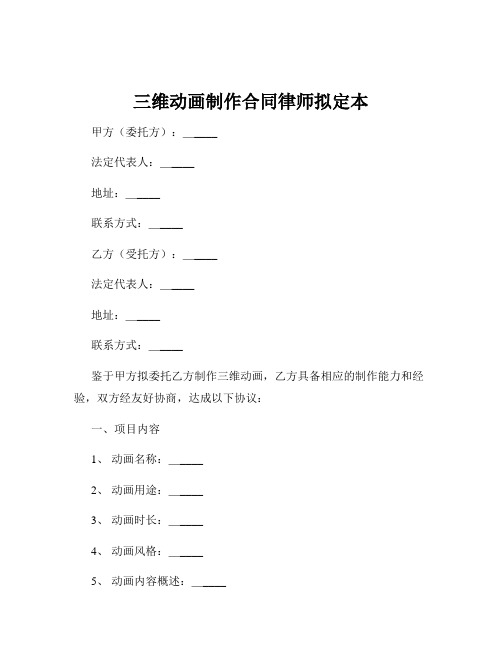 三维动画制作合同律师拟定本

甲方（委托方）：______

法定代表人：______

地址：______

联系方式：______

乙方（受托方）：______

法定代表人：______

地址：______

联系方式：______

鉴于甲方拟委托乙方制作三维动画，乙方具备相应的制作能力和经验，双方经友好协商，达成以下协议：

一、项目内容

1、动画名称：______

2、动画用途：______

3、动画时长：______

4、动画风格：______

5、动画内容概述：______